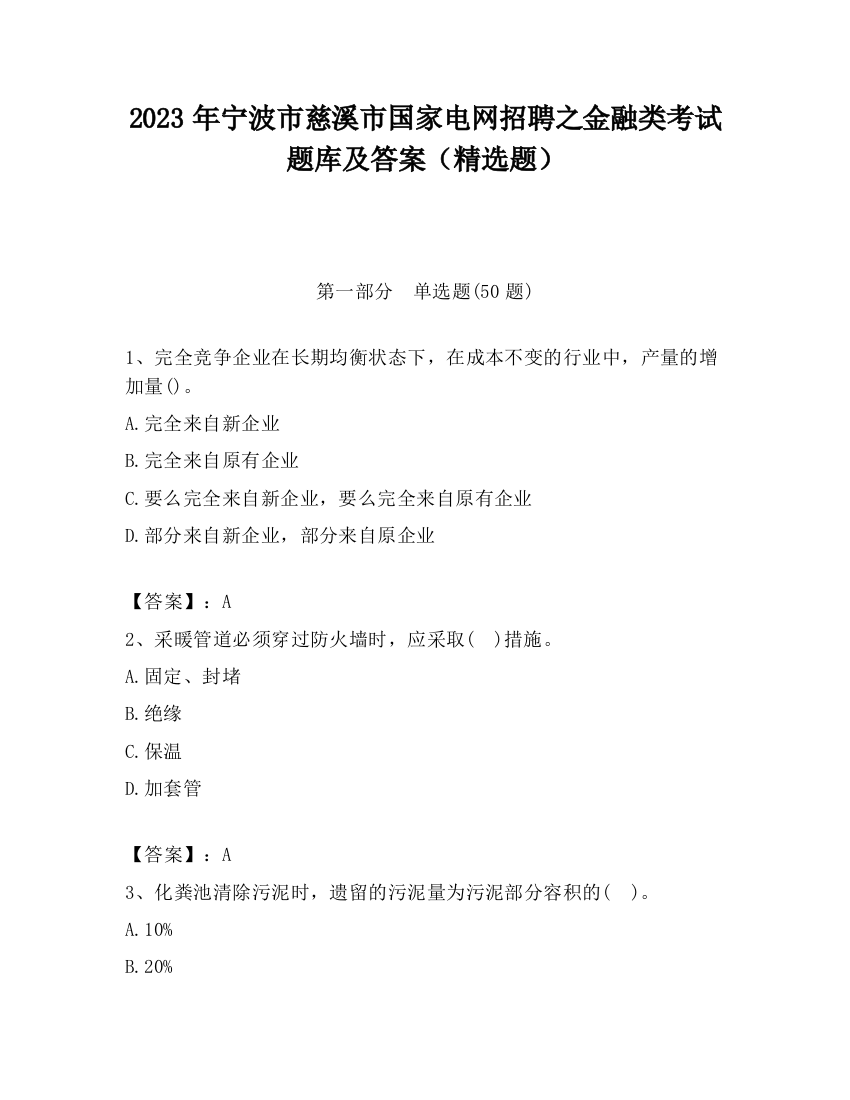 2023 年宁波市慈溪市国家电网招聘之金融类考试题库及答案（精选题）

第一部分　单选题(50 题)

1、完全竞争企业在长期均衡状态下，在成本不变的行业中，产量的增加量()。

A.完全来自新企业

B.完全来自原有企业

C.要么完全来自新企业，要么完全来自原有企业

D.部分来自新企业，部分来自原企业

【答案】：A

2、采暖管道必须穿过防火墙时，应采取(　)措施。

A.固定、封堵

B.绝缘

C.保温

D.加套管

【答案】：A

3、化粪池清除污泥时，遗留的污泥量为污泥部分容积的(　)。

A.10%

B.20%